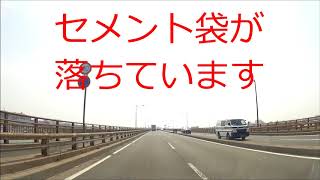 セメント袋が
落ちています